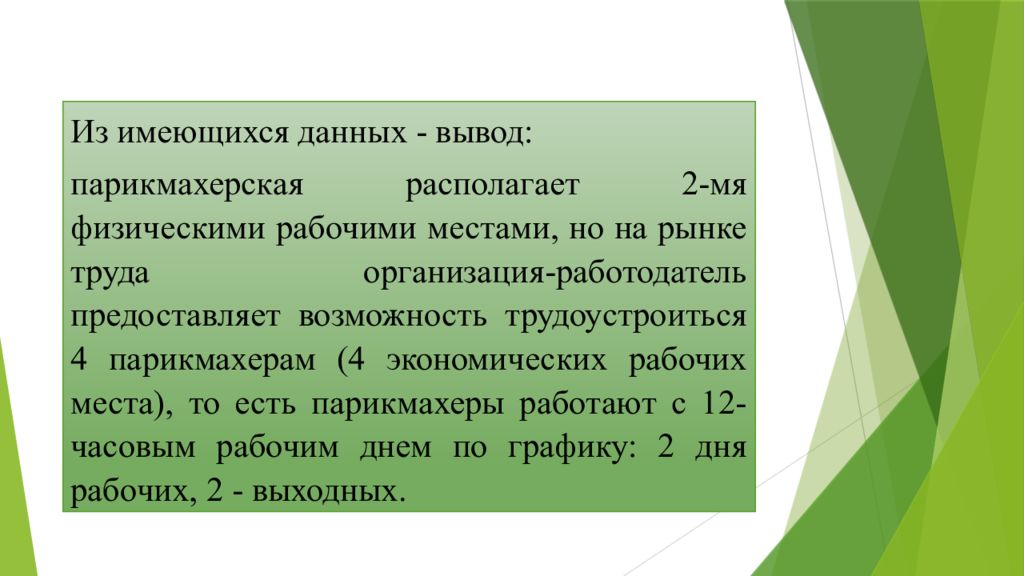 Из имеющихся данных - вывод:

парикмахерская располагает 2-мя физическими рабочими местами, но на рынке труда организация-работодатель предоставляет возможность трудоустроиться 4 парикмахерам (4 экономических рабочих места), то есть парикмахеры работают с 12-часовым рабочим днем по графику: 2 дня рабочих, 2 - выходных.